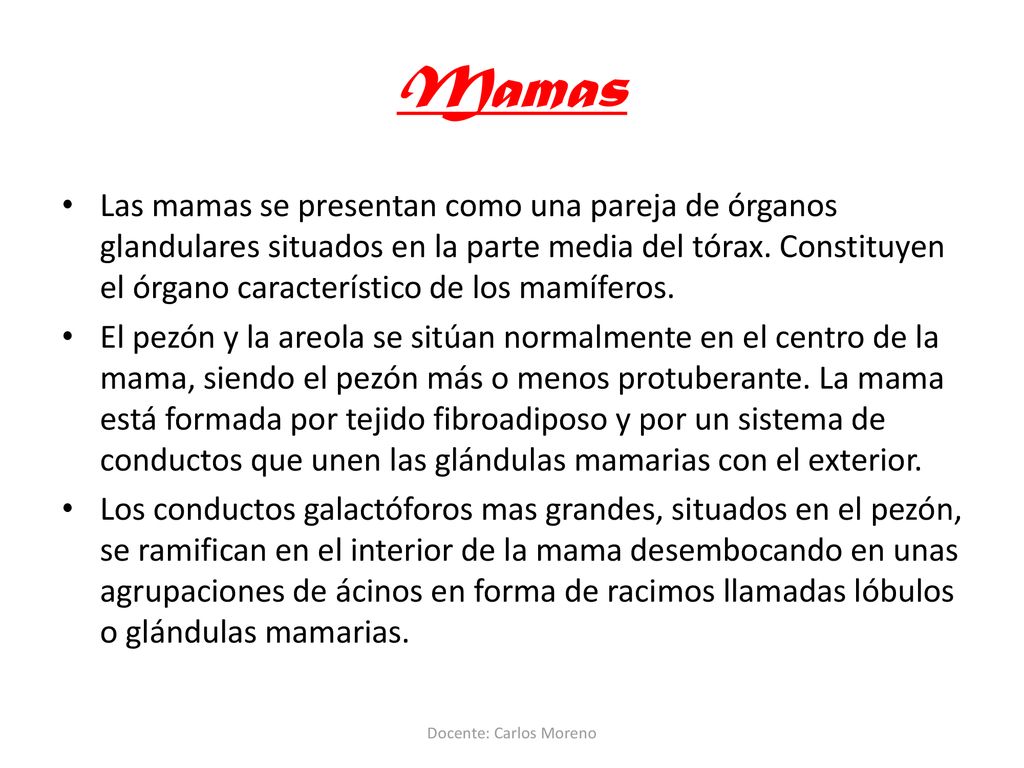 Mamas

• Las mamas se presentan como una pareja de órganos glandulares situados en la parte media del tórax. Constituyen el órgano característico de los mamíferos.

• El pezón y la areola se sitúan normalmente en el centro de la mama, siendo el pezón más o menos protuberante. La mama está formada por tejido fibroadiposo y por un sistema de conductos que unen las glándulas mamarias con el exterior.

• Los conductos galactóforos mas grandes, situados en el pezón, se ramifican en el interior de la mama desembocando en unas agrupaciones de ácinos en forma de racimos llamadas lóbulos o glándulas mamarias.

Docente: Carlos Moreno